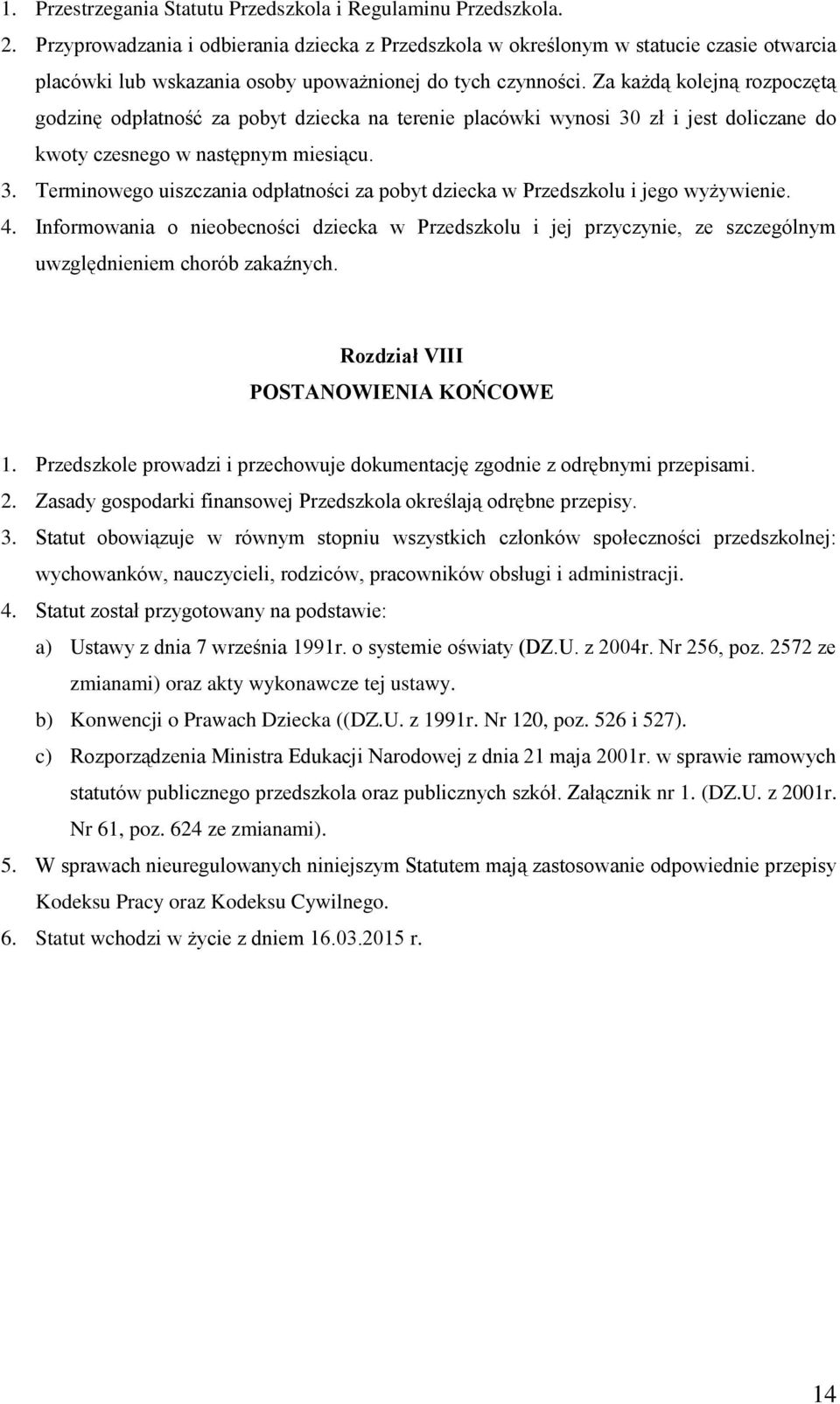 1. Przestrzegania Statutu Przedszkola i Regulaminu Przedszkola.
2. Przyprowadzania i odbierania dziecka z Przedszkola w określonym w statucie czasie otwarcia placówki lub wskazania osoby upoważnionej do tych czynności. Za każdą kolejną rozpoczętą godzinę odpłatność za pobyt dziecka na terenie placówki wynosi 30 zł i jest doliczane do kwoty czesnego w następnym miesiącu.
3. Terminowego uiszczania odpłatności za pobyt dziecka w Przedszkolu i jego wyżywienie.
4. Informowania o nieobecności dziecka w Przedszkolu i jej przyczynie, ze szczególnym uwzględnieniem chorób zakaźnych.

Rozdział VIII
POSTANOWIENIA KOŃCOWE

1. Przedszkole prowadzi i przechowuje dokumentację zgodnie z odrębnymi przepisami.
2. Zasady gospodarki finansowej Przedszkola określają odrębne przepisy.
3. Statut obowiązuje w równym stopniu wszystkich członków społeczności przedszkolnej: wychowanków, nauczycieli, rodziców, pracowników obsługi i administracji.
4. Statut został przygotowany na podstawie:
a) Ustawy z dnia 7 września 1991r. o systemie oświaty (DZ.U. z 2004r. Nr 256, poz. 2572 ze zmianami) oraz akty wykonawcze tej ustawy.
b) Konwencji o Prawach Dziecka ((DZ.U. z 1991r. Nr 120, poz. 526 i 527).
c) Rozporządzenia Ministra Edukacji Narodowej z dnia 21 maja 2001r. w sprawie ramowych statutów publicznego przedszkola oraz publicznych szkół. Załącznik nr 1. (DZ.U. z 2001r. Nr 61, poz. 624 ze zmianami).
5. W sprawach nieuregulowanych niniejszym Statutem mają zastosowanie odpowiednie przepisy Kodeksu Pracy oraz Kodeksu Cywilnego.
6. Statut wchodzi w życie z dniem 16.03.2015 r.

14